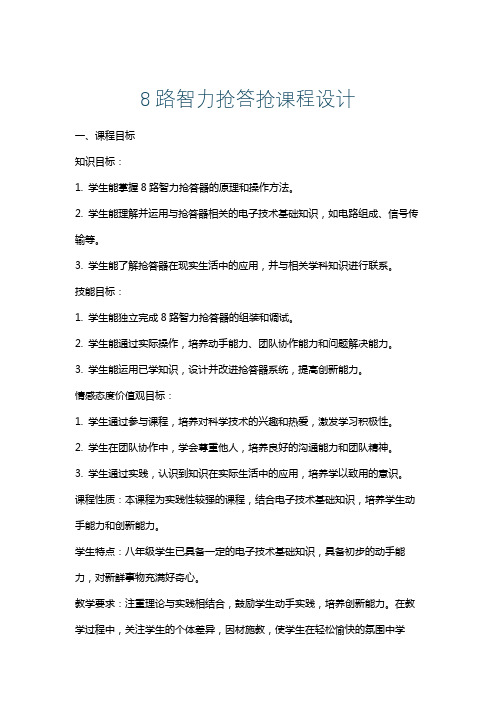 8 路智力抢答抢课程设计

一、课程目标

知识目标：

1. 学生能掌握 8 路智力抢答器的原理和操作方法。

2. 学生能理解并运用与抢答器相关的电子技术基础知识，如电路组成、信号传输等。

3. 学生能了解抢答器在现实生活中的应用，并与相关学科知识进行联系。

技能目标：

1. 学生能独立完成 8 路智力抢答器的组装和调试。

2. 学生能通过实际操作，培养动手能力、团队协作能力和问题解决能力。

3. 学生能运用已学知识，设计并改进抢答器系统，提高创新能力。

情感态度价值观目标：

1. 学生通过参与课程，培养对科学技术的兴趣和热爱，激发学习积极性。

2. 学生在团队协作中，学会尊重他人，培养良好的沟通能力和团队精神。

3. 学生通过实践，认识到知识在实际生活中的应用，培养学以致用的意识。

课程性质：本课程为实践性较强的课程，结合电子技术基础知识，培养学生动手能力和创新能力。

学生特点：八年级学生已具备一定的电子技术基础知识，具备初步的动手能力，对新鲜事物充满好奇心。

教学要求：注重理论与实践相结合，鼓励学生动手实践，培养创新能力。在教学过程中，关注学生的个体差异，因材施教，使学生在轻松愉快的氛围中学